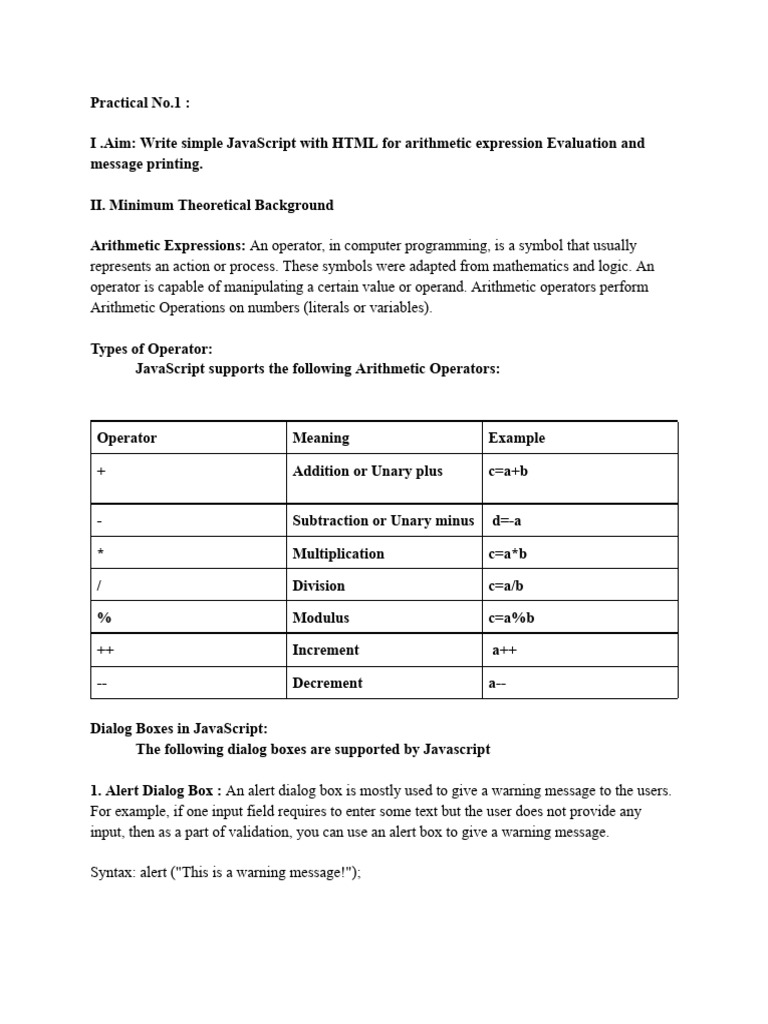 Practical No.1 :

I .Aim: Write simple JavaScript with HTML for arithmetic expression Evaluation and message printing.

II. Minimum Theoretical Background

Arithmetic Expressions: An operator, in computer programming, is a symbol that usually represents an action or process. These symbols were adapted from mathematics and logic. An operator is capable of manipulating a certain value or operand. Arithmetic operators perform Arithmetic Operations on numbers (literals or variables).

Types of Operator:
JavaScript supports the following Arithmetic Operators:

| Operator | Meaning | Example |
|---|---|---|
| + | Addition or Unary plus | c=a+b |
| - | Subtraction or Unary minus | d=-a |
| * | Multiplication | c=a*b |
| / | Division | c=a/b |
| % | Modulus | c=a%b |
| ++ | Increment | a++ |
| -- | Decrement | a-- |

Dialog Boxes in JavaScript:
The following dialog boxes are supported by Javascript

1. Alert Dialog Box : An alert dialog box is mostly used to give a warning message to the users. For example, if one input field requires to enter some text but the user does not provide any input, then as a part of validation, you can use an alert box to give a warning message.

Syntax: alert ("This is a warning message!");